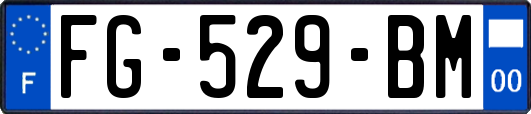 F

FG-529-BM

00